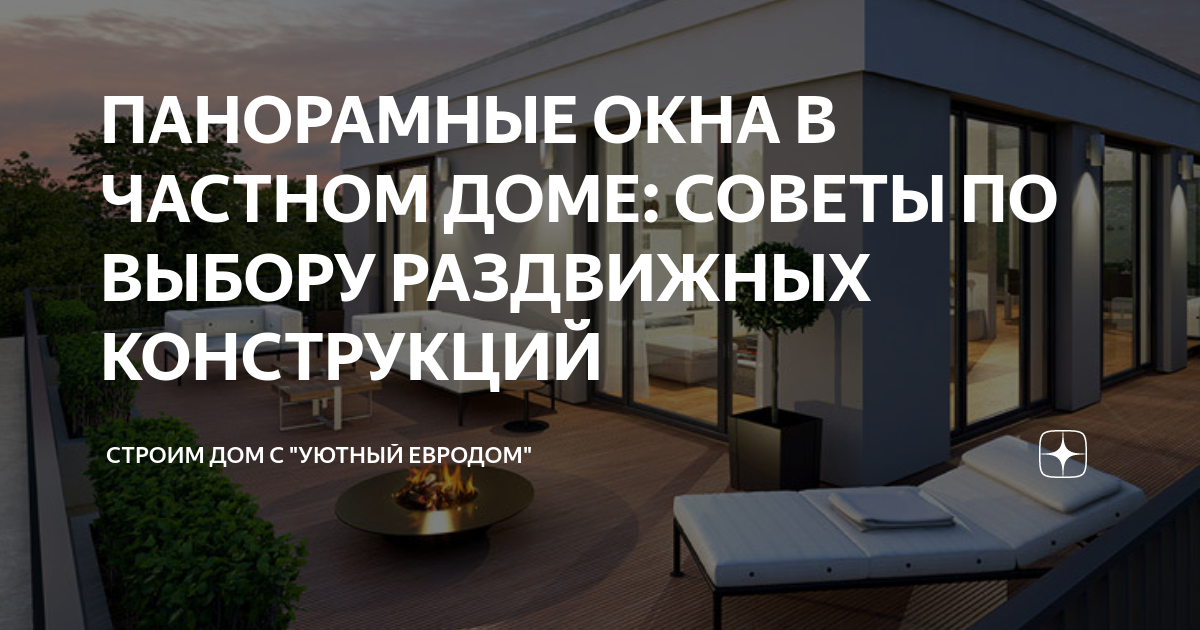 ПАНОРАМНЫЕ ОКНА В ЧАСТНОМ ДОМЕ: СОВЕТЫ ПО ВЫБОРУ РАЗДВИЖНЫХ КОНСТРУКЦИЙ

СТРОИМ ДОМ С "УЮТНЫЙ ЕВРОДОМ"